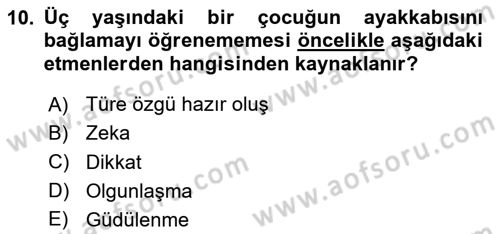 10. Üç yaşındaki bir çocuğun ayakkabısını bağlamayı öğrenememesi öncelikle aşağıdaki etmenlerden hangisinden kaynaklanır?

A) Türe özgü hazır oluş
B) Zeka
C) Dikkat
D) Olgunlaşma
E) Güdülenme

www.aofsoru.com
www.aofsoru.com
www.aofsoru.com
www.aofsoru.com